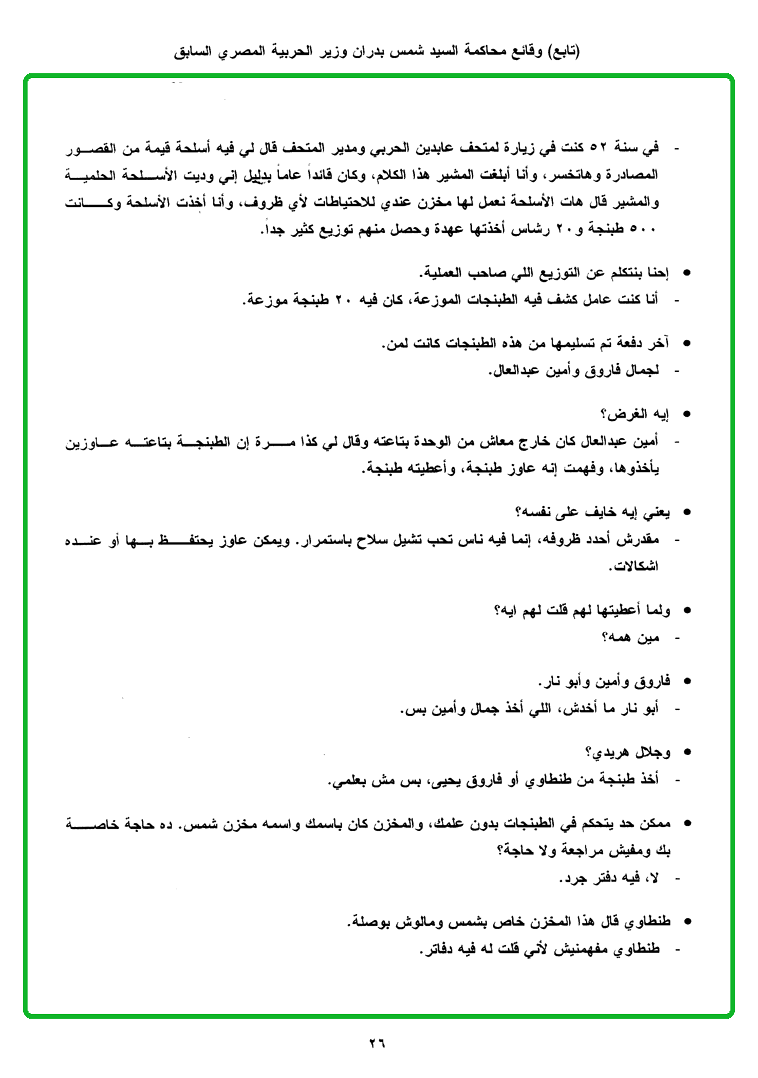 (تابع) وقائع محاكمة السيد شمس بدران وزير الحربية المصري السابق

- في سنة ٥٢ كنت في زيارة لمتحف عابدين الحربي ومدير المتحف قال لي فيه أسلحة قيمة من القصور المصادرة وهاتخسر، وأنا أبلغت المشير هذا الكلام، وكان قائداً عاماً بدليل إني وديت الأسلحة الحلمية والمشير قال هات الأسلحة نعمل لها مخزن عندي للاحتياطات لأي ظروف، وأنا أخذت الأسلحة وكانت ٥٠٠ طبنجة و٢٠ رشاس أخذتها عهدة وحصل منهم توزيع كثير جداً.

• إحنا بنتكلم عن التوزيع اللي صاحب العملية.
- أنا كنت عامل كشف فيه الطبنجات الموزعة، كان فيه ٢٠ طبنجة موزعة.

• آخر دفعة تم تسليمها من هذه الطبنجات كانت لمن.
- لجمال فاروق وأمين عبدالعال.

• إيه الغرض؟
- أمين عبدالعال كان خارج معاش من الوحدة بتاعته وقال لي كذا مرة إن الطبنجة بتاعته عاوزين يأخذوها، وفهمت إنه عاوز طبنجة، وأعطيته طبنجة.

• يعني إيه خايف على نفسه؟
- مقدرش أحدد ظروفه، إنما فيه ناس تحب تشيل سلاح باستمرار. ويمكن عاوز يحتفظ بها أو عنده اشكالات.

• ولما أعطيتها لهم قلت لهم ايه؟
- مين همه؟

• فاروق وأمين وأبو نار.
- أبو نار ما أخدش، اللي أخذ جمال وأمين بس.

• وجلال هريدي؟
- أخذ طبنجة من طنطاوي أو فاروق يحيى، بس مش بعلمي.

• ممكن حد يتحكم في الطبنجات بدون علمك، والمخزن كان باسمك واسمه مخزن شمس. ده حاجة خاصة بك ومفيش مراجعة ولا حاجة؟
- لا، فيه دفتر جرد.

• طنطاوي قال هذا المخزن خاص بشمس ومالوش بوصلة.
- طنطاوي مفهمنيش لأني قلت له فيه دفاتر.

٢٦